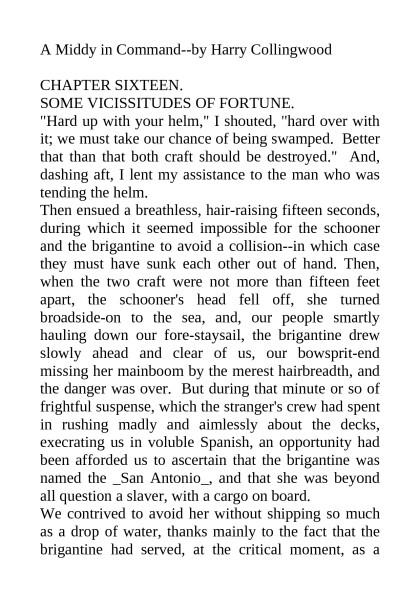 A Middy in Command--by Harry Collingwood

CHAPTER SIXTEEN.
SOME VICISSITUDES OF FORTUNE.
"Hard up with your helm," I shouted, "hard over with it; we must take our chance of being swamped. Better that than that both craft should be destroyed." And, dashing aft, I lent my assistance to the man who was tending the helm.
Then ensued a breathless, hair-raising fifteen seconds, during which it seemed impossible for the schooner and the brigantine to avoid a collision--in which case they must have sunk each other out of hand. Then, when the two craft were not more than fifteen feet apart, the schooner's head fell off, she turned broadside-on to the sea, and, our people smartly hauling down our fore-staysail, the brigantine drew slowly ahead and clear of us, our bowsprit-end missing her mainboom by the merest hairbreadth, and the danger was over. But during that minute or so of frightful suspense, which the stranger's crew had spent in rushing madly and aimlessly about the decks, execrating us in voluble Spanish, an opportunity had been afforded us to ascertain that the brigantine was named the _San Antonio_, and that she was beyond all question a slaver, with a cargo on board.
We contrived to avoid her without shipping so much as a drop of water, thanks mainly to the fact that the brigantine had served, at the critical moment, as a